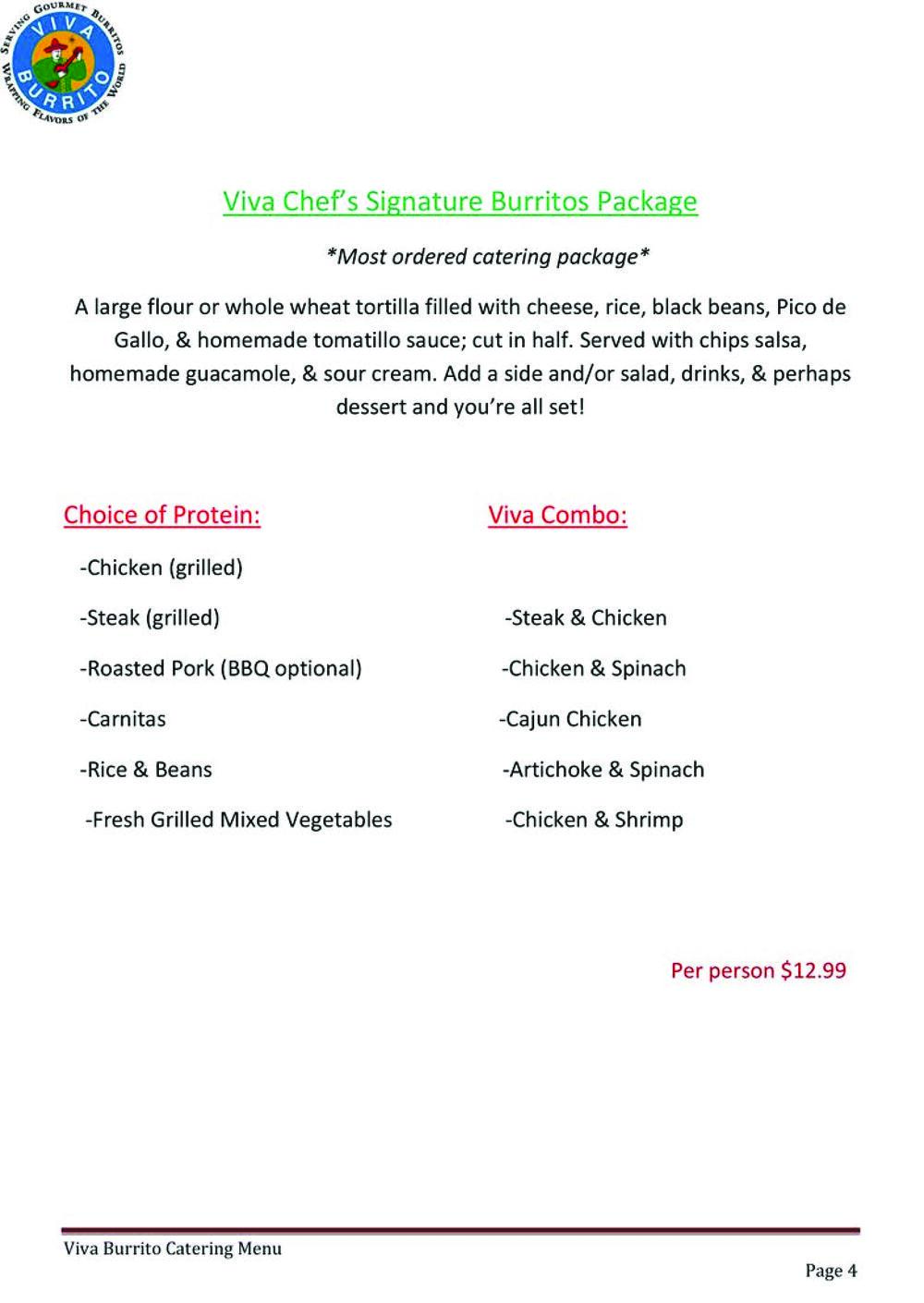 SERVING GOURMET BURRITOS
VIVA
BURRITO
WRAPPING FLAVORS OF THE WORLD

Viva Chef's Signature Burritos Package

*Most ordered catering package*

A large flour or whole wheat tortilla filled with cheese, rice, black beans, Pico de Gallo, & homemade tomatillo sauce; cut in half. Served with chips salsa, homemade guacamole, & sour cream. Add a side and/or salad, drinks, & perhaps dessert and you're all set!

Choice of Protein:

-Chicken (grilled)

-Steak (grilled)

-Roasted Pork (BBQ optional)

-Carnitas

-Rice & Beans

-Fresh Grilled Mixed Vegetables

Viva Combo:

-Steak & Chicken

-Chicken & Spinach

-Cajun Chicken

-Artichoke & Spinach

-Chicken & Shrimp

Per person $12.99

Viva Burrito Catering Menu

Page 4